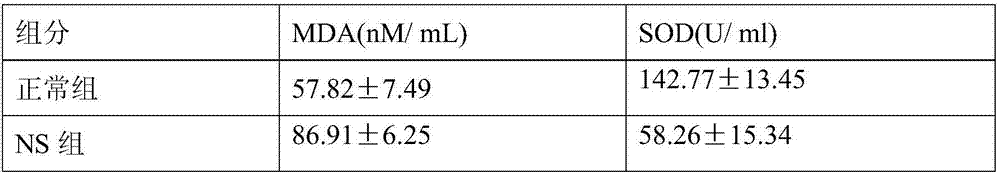 | 组分 | MDA(nM/ mL) | SOD(U/ ml) |
|---|---|---|
| 正常组 | 57.82±7.49 | 142.77±13.45 |
| NS 组 | 86.91±6.25 | 58.26±15.34 |